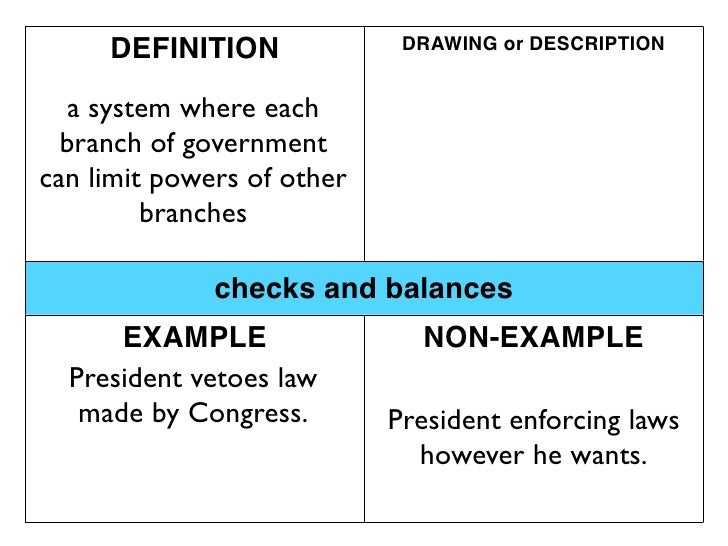 DEFINITION

a system where each branch of government can limit powers of other branches

DRAWING or DESCRIPTION

checks and balances

EXAMPLE

President vetoes law made by Congress.

NON-EXAMPLE

President enforcing laws however he wants.